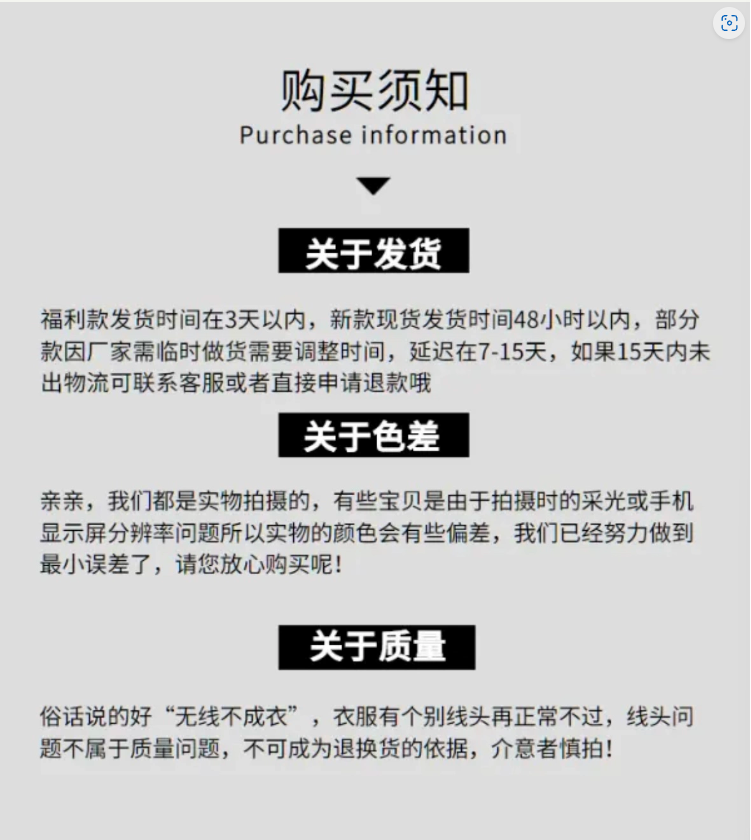 购买须知
Purchase information

关于发货

福利款发货时间在3天以内，新款现货发货时间48小时以内，部分款因厂家需临时做货需要调整时间，延迟在7-15天，如果15天内未出物流可联系客服或者直接申请退款哦

关于色差

亲亲，我们都是实物拍摄的，有些宝贝是由于拍摄时的采光或手机显示屏分辨率问题所以实物的颜色会有些偏差，我们已经努力做到最小误差了，请您放心购买呢！

关于质量

俗话说的好“无线不成衣”，衣服有个别线头再正常不过，线头问题不属于质量问题，不可成为退换货的依据，介意者慎拍！